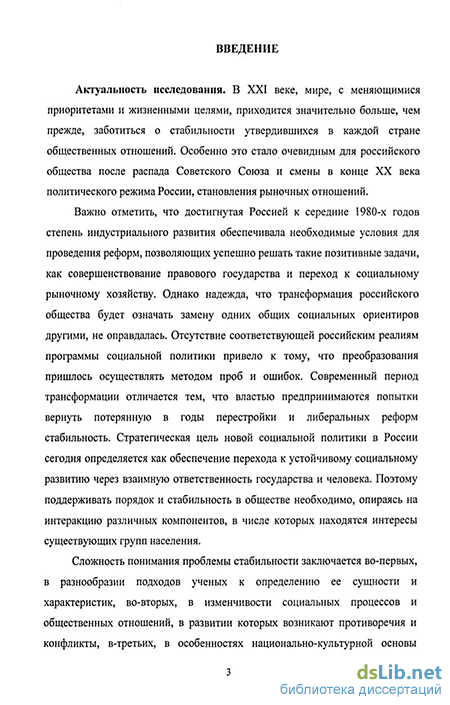 ВВЕДЕНИЕ

Актуальность исследования. В XXI веке, мире, с меняющимися приоритетами и жизненными целями, приходится значительно больше, чем прежде, заботиться о стабильности утвердившихся в каждой стране общественных отношений. Особенно это стало очевидным для российского общества после распада Советского Союза и смены в конце XX века политического режима России, становления рыночных отношений.

Важно отметить, что достигнутая Россией к середине 1980-х годов степень индустриального развития обеспечивала необходимые условия для проведения реформ, позволяющих успешно решать такие позитивные задачи, как совершенствование правового государства и переход к социальному рыночному хозяйству. Однако надежда, что трансформация российского общества будет означать замену одних общих социальных ориентиров другими, не оправдалась. Отсутствие соответствующей российским реалиям программы социальной политики привело к тому, что преобразования пришлось осуществлять методом проб и ошибок. Современный период трансформации отличается тем, что властью предпринимаются попытки вернуть потерянную в годы перестройки и либеральных реформ стабильность. Стратегическая цель новой социальной политики в России сегодня определяется как обеспечение перехода к устойчивому социальному развитию через взаимную ответственность государства и человека. Поэтому поддерживать порядок и стабильность в обществе необходимо, опираясь на интеракцию различных компонентов, в числе которых находятся интересы существующих групп населения.

Сложность понимания проблемы стабильности заключается во-первых, в разнообразии подходов ученых к определению ее сущности и характеристик, во-вторых, в изменчивости социальных процессов и общественных отношений, в развитии которых возникают противоречия и конфликты, в-третьих, в особенностях национально-культурной основы

3

dsLib.net
библиотека диссертаций